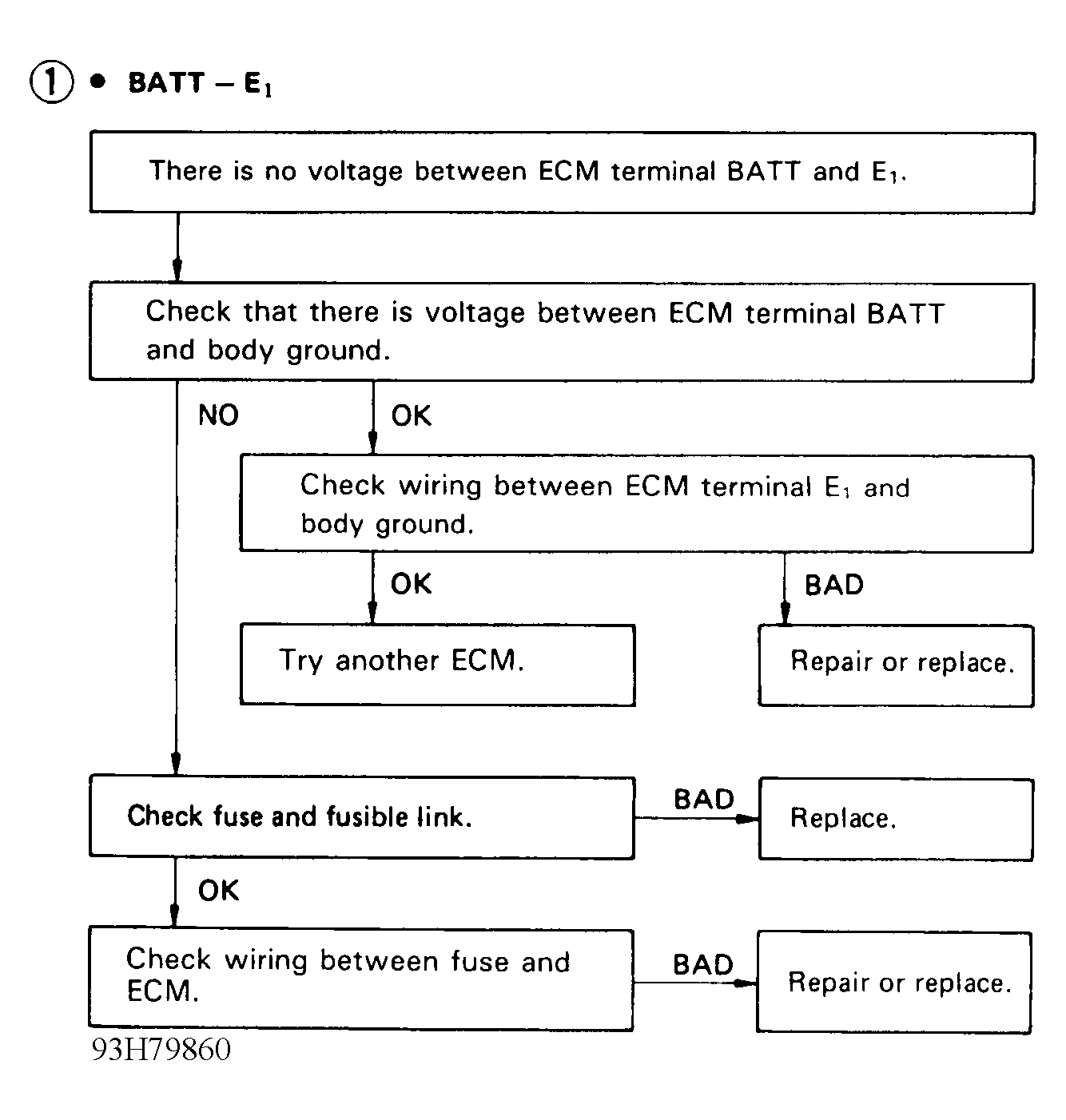 ① • BATT – $E_1$

There is no voltage between ECM terminal BATT and $E_1$.

Check that there is voltage between ECM terminal BATT and body ground.

NO

OK

Check wiring between ECM terminal $E_1$ and body ground.

OK

BAD

Try another ECM.

Repair or replace.

Check fuse and fusible link.

BAD

Replace.

OK

Check wiring between fuse and ECM.

BAD

Repair or replace.

93H79860